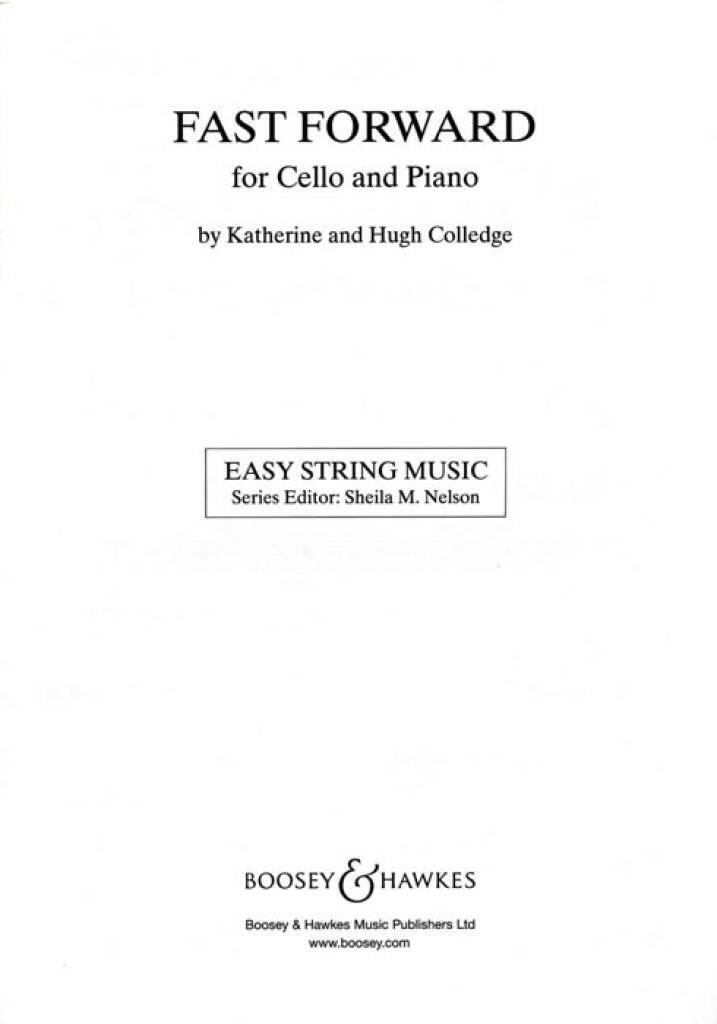 FAST FORWARD

for Cello and Piano

by Katherine and Hugh Colledge

EASY STRING MUSIC
Series Editor: Sheila M. Nelson

BOOSEY & HAWKES

Boosey & Hawkes Music Publishers Ltd
www.boosey.com